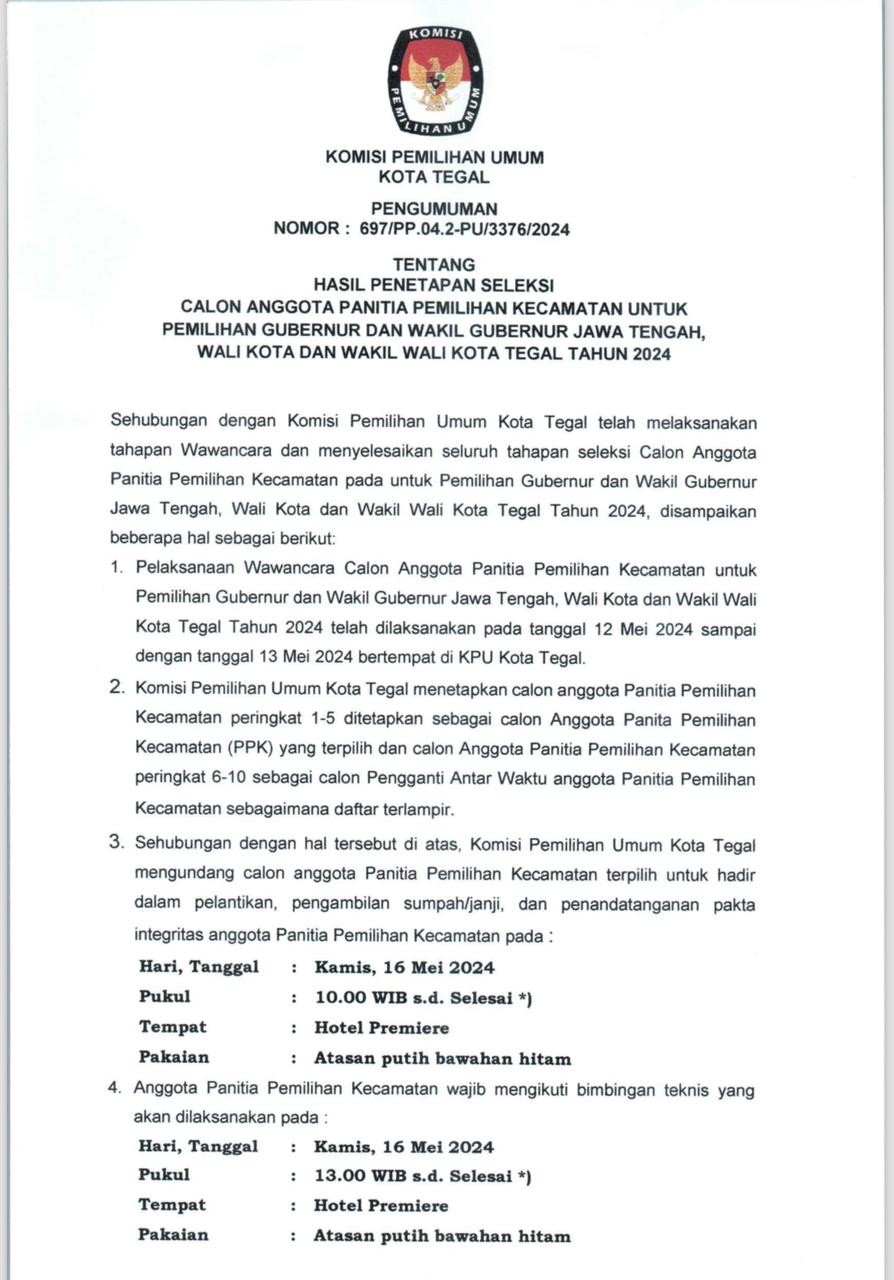 KOMISI PEMILIHAN UMUM

KOMISI PEMILIHAN UMUM
KOTA TEGAL

PENGUMUMAN
NOMOR : 697/PP.04.2-PU/3376/2024

TENTANG
HASIL PENETAPAN SELEKSI
CALON ANGGOTA PANITIA PEMILIHAN KECAMATAN UNTUK
PEMILIHAN GUBERNUR DAN WAKIL GUBERNUR JAWA TENGAH,
WALI KOTA DAN WAKIL WALI KOTA TEGAL TAHUN 2024

Sehubungan dengan Komisi Pemilihan Umum Kota Tegal telah melaksanakan tahapan Wawancara dan menyelesaikan seluruh tahapan seleksi Calon Anggota Panitia Pemilihan Kecamatan pada untuk Pemilihan Gubernur dan Wakil Gubernur Jawa Tengah, Wali Kota dan Wakil Wali Kota Tegal Tahun 2024, disampaikan beberapa hal sebagai berikut:

1. Pelaksanaan Wawancara Calon Anggota Panitia Pemilihan Kecamatan untuk Pemilihan Gubernur dan Wakil Gubernur Jawa Tengah, Wali Kota dan Wakil Wali Kota Tegal Tahun 2024 telah dilaksanakan pada tanggal 12 Mei 2024 sampai dengan tanggal 13 Mei 2024 bertempat di KPU Kota Tegal.

2. Komisi Pemilihan Umum Kota Tegal menetapkan calon anggota Panitia Pemilihan Kecamatan peringkat 1-5 ditetapkan sebagai calon Anggota Panita Pemilihan Kecamatan (PPK) yang terpilih dan calon Anggota Panitia Pemilihan Kecamatan peringkat 6-10 sebagai calon Pengganti Antar Waktu anggota Panitia Pemilihan Kecamatan sebagaimana daftar terlampir.

3. Sehubungan dengan hal tersebut di atas, Komisi Pemilihan Umum Kota Tegal mengundang calon anggota Panitia Pemilihan Kecamatan terpilih untuk hadir dalam pelantikan, pengambilan sumpah/janji, dan penandatanganan pakta integritas anggota Panitia Pemilihan Kecamatan pada :

Hari, Tanggal : Kamis, 16 Mei 2024
Pukul : 10.00 WIB s.d. Selesai *)
Tempat : Hotel Premiere
Pakaian : Atasan putih bawahan hitam

4. Anggota Panitia Pemilihan Kecamatan wajib mengikuti bimbingan teknis yang akan dilaksanakan pada :

Hari, Tanggal : Kamis, 16 Mei 2024
Pukul : 13.00 WIB s.d. Selesai *)
Tempat : Hotel Premiere
Pakaian : Atasan putih bawahan hitam